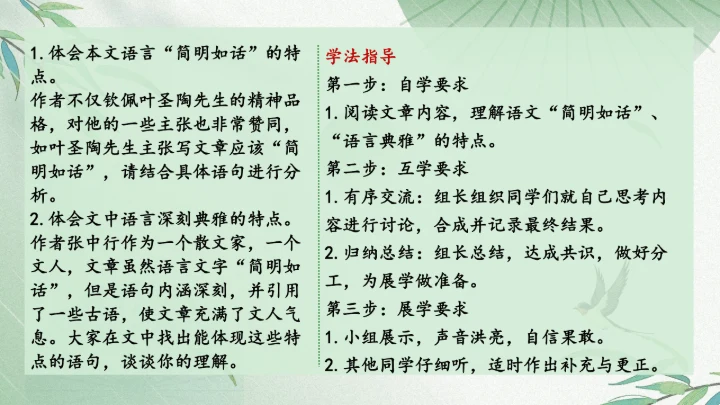 1.体会本文语言“简明如话”的特点。

作者不仅钦佩叶圣陶先生的精神品格，对他的一些主张也非常赞同，如叶圣陶先生主张写文章应该“简明如话”，请结合具体语句进行分析。

2.体会文中语言深刻典雅的特点。

作者张中行作为一个散文家，一个文人，文章虽然语言文字“简明如话”，但是语句内涵深刻，并引用了一些古语，使文章充满了文人气息。大家在文中找出能体现这些特点的语句，谈谈你的理解。

学法指导

第一步：自学要求

1.阅读文章内容，理解语文“简明如话”、“语言典雅”的特点。

第二步：互学要求

1.有序交流：组长组织同学们就自己思考内容进行讨论，合成并记录最终结果。

2.归纳总结：组长总结，达成共识，做好分工，为展学做准备。

第三步：展学要求

1.小组展示，声音洪亮，自信果敢。

2.其他同学仔细听，适时作出补充与更正。